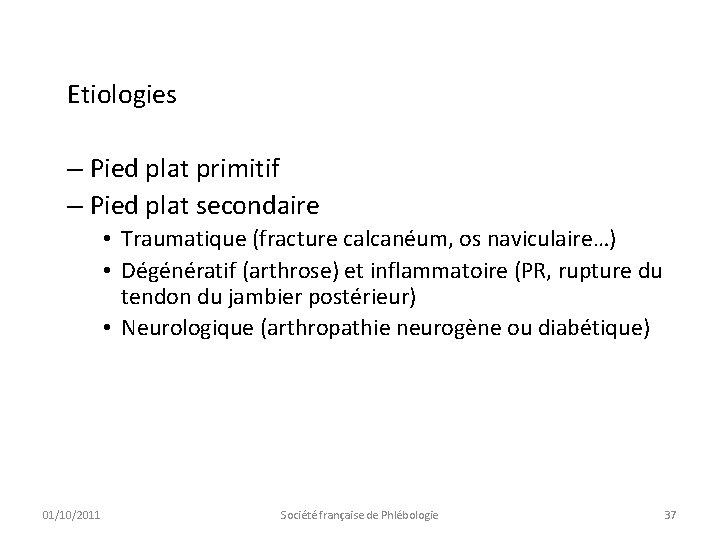 Etiologies

– Pied plat primitif
– Pied plat secondaire
• Traumatique (fracture calcanéum, os naviculaire…)
• Dégénératif (arthrose) et inflammatoire (PR, rupture du tendon du jambier postérieur)
• Neurologique (arthropathie neurogène ou diabétique)

01/10/2011 Société française de Phlébologie 37